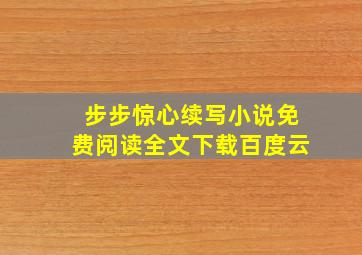 步步惊心续写小说免费阅读全文下载百度云